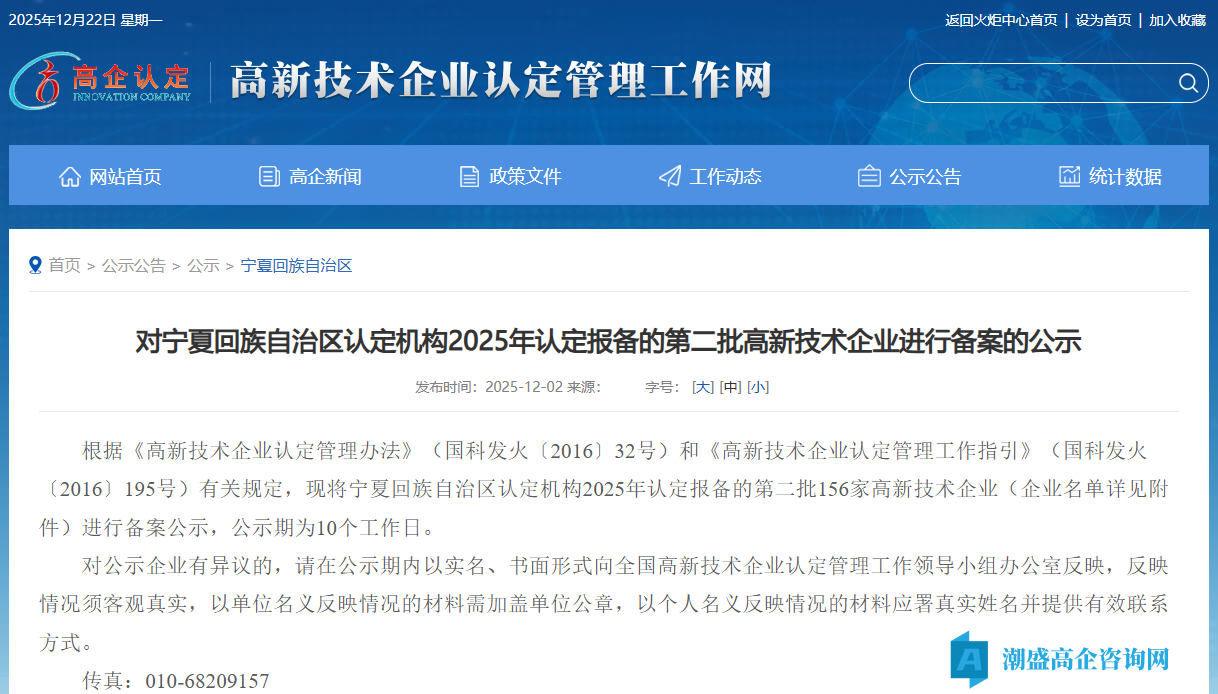 2025年12月22日 星期一

返回火炬中心首页 | 设为首页 | 加入收藏

高企认定 INNOVATION COMPANY

高新技术企业认定管理工作网

网站首页 高企新闻 政策文件 工作动态 公示公告 统计数据

首页 > 公示公告 > 公示 > 宁夏回族自治区

对宁夏回族自治区认定机构2025年认定报备的第二批高新技术企业进行备案的公示

发布时间：2025-12-02 来源： 字号：[大] [中] [小]

根据《高新技术企业认定管理办法》（国科发火〔2016〕32号）和《高新技术企业认定管理工作指引》（国科发火〔2016〕195号）有关规定，现将宁夏回族自治区认定机构2025年认定报备的第二批156家高新技术企业（企业名单详见附件）进行备案公示，公示期为10个工作日。

对公示企业有异议的，请在公示期内以实名、书面形式向全国高新技术企业认定管理工作领导小组办公室反映，反映情况须客观真实，以单位名义反映情况的材料需加盖单位公章，以个人名义反映情况的材料应署真实姓名并提供有效联系方式。

传真：010-68209157

潮盛高企咨询网